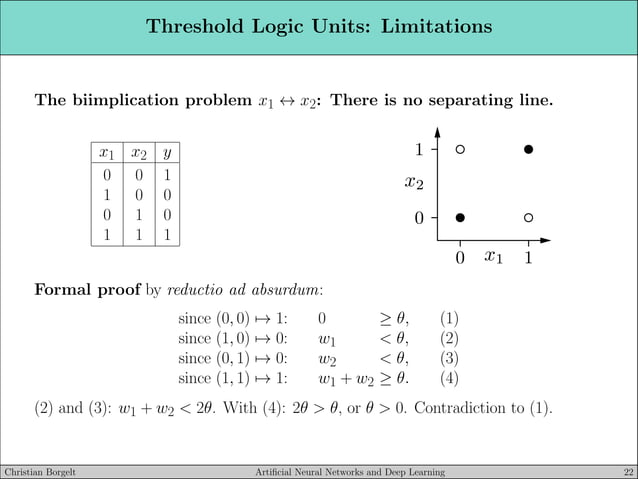 Threshold Logic Units: Limitations

The biimplication problem $x_1 \leftrightarrow x_2$: There is no separating line.

| $x_1$ | $x_2$ | $y$ |
|---|---|---|
| 0 | 0 | 1 |
| 1 | 0 | 0 |
| 0 | 1 | 0 |
| 1 | 1 | 1 |

1
$x_2$
0
0 $x_1$ 1

Formal proof by reductio ad absurdum:

since $(0,0) \mapsto 1$: $0 \geq \theta$, (1)
since $(1,0) \mapsto 0$: $w_1 < \theta$, (2)
since $(0,1) \mapsto 0$: $w_2 < \theta$, (3)
since $(1,1) \mapsto 1$: $w_1 + w_2 \geq \theta$. (4)

(2) and (3): $w_1 + w_2 < 2\theta$. With (4): $2\theta > \theta$, or $\theta > 0$. Contradiction to (1).

Christian Borgelt Artificial Neural Networks and Deep Learning 22